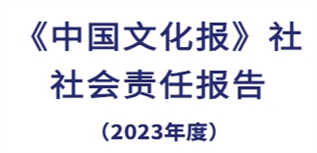 《中国文化报》社
社会责任报告

（2023年度）